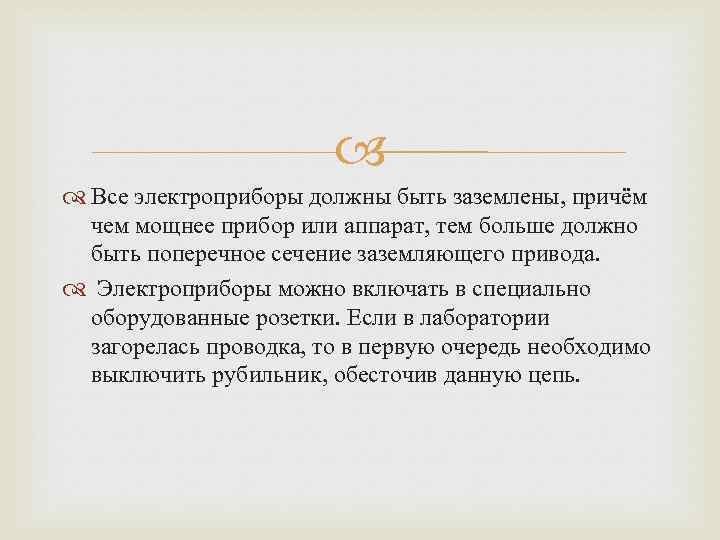 Все электроприборы должны быть заземлены, причём чем мощнее прибор или аппарат, тем больше должно быть поперечное сечение заземляющего привода.

Электроприборы можно включать в специально оборудованные розетки. Если в лаборатории загорелась проводка, то в первую очередь необходимо выключить рубильник, обесточив данную цепь.